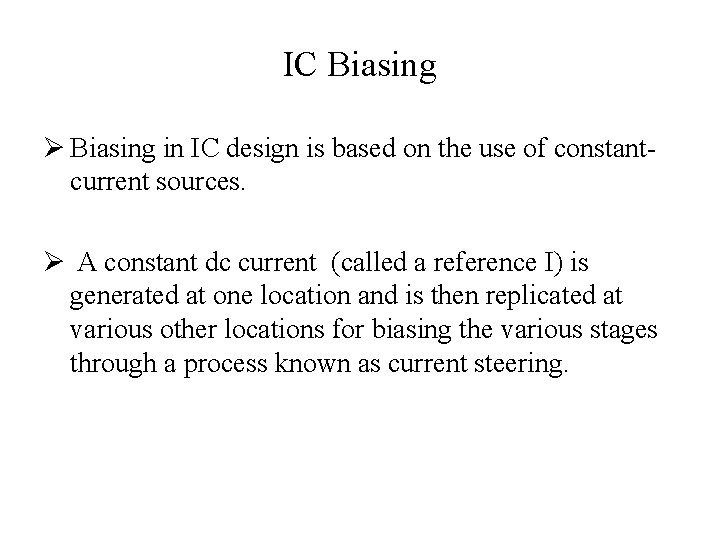 IC Biasing

➢ Biasing in IC design is based on the use of constant-current sources.

➢ A constant dc current (called a reference I) is generated at one location and is then replicated at various other locations for biasing the various stages through a process known as current steering.